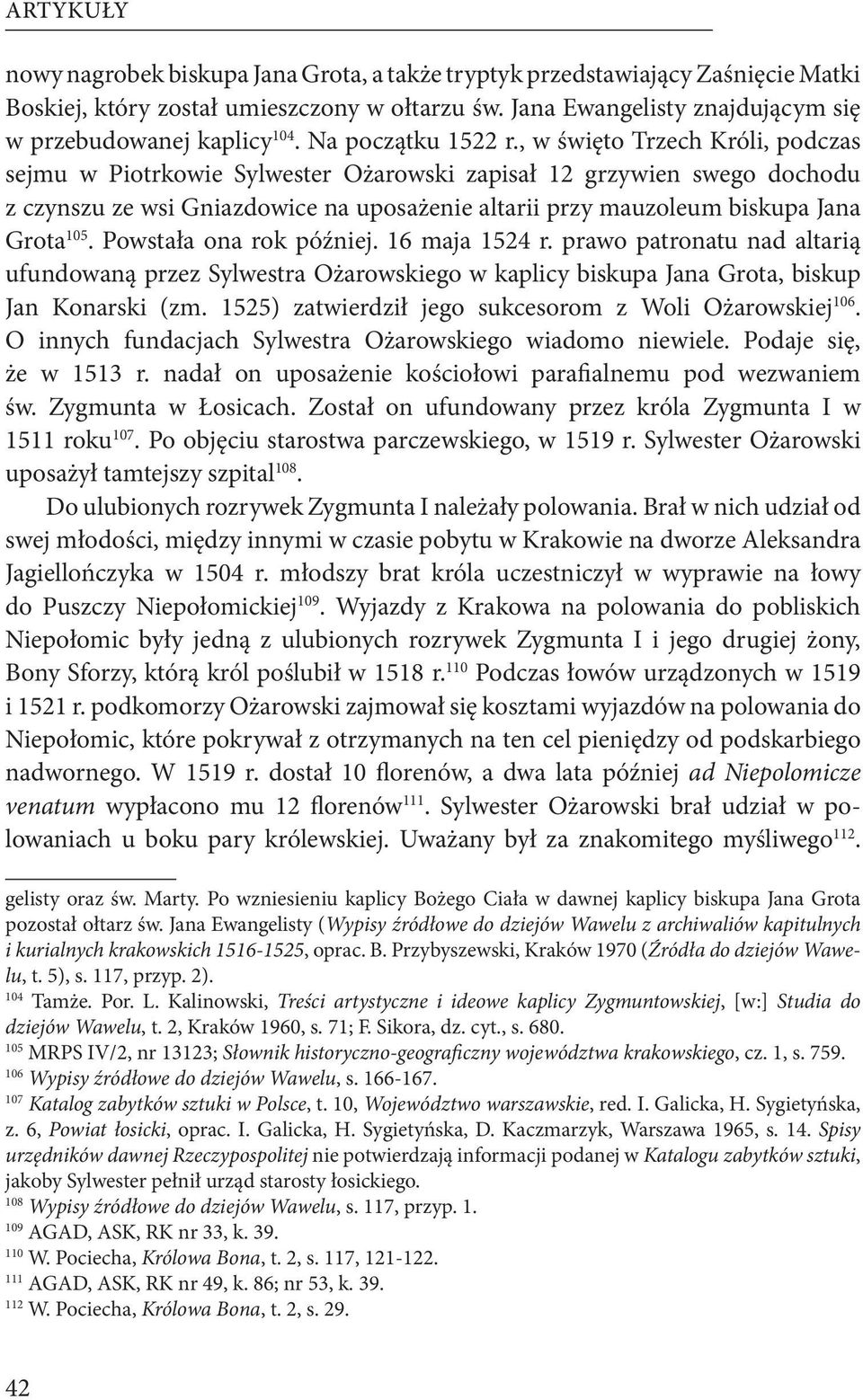 ARTYKUŁY

nowy nagrobek biskupa Jana Grota, a także tryptyk przedstawiający Zaśnięcie Matki Boskiej, który został umieszczony w ołtarzu św. Jana Ewangelisty znajdującym się w przebudowanej kaplicy$^{104}$. Na początku 1522 r., w święto Trzech Króli, podczas sejmu w Piotrkowie Sylwester Ożarowski zapisał 12 grzywien swego dochodu z czynszu ze wsi Gniazdowice na uposażenie altarii przy mauzoleum biskupa Jana Grota$^{105}$. Powstała ona rok później. 16 maja 1524 r. prawo patronatu nad altarią ufundowaną przez Sylwestra Ożarowskiego w kaplicy biskupa Jana Grota, biskup Jan Konarski (zm. 1525) zatwierdził jego sukcesorom z Woli Ożarowskiej$^{106}$. O innych fundacjach Sylwestra Ożarowskiego wiadomo niewiele. Podaje się, że w 1513 r. nadał on uposażenie kościołowi parafialnemu pod wezwaniem św. Zygmunta w Łosicach. Został on ufundowany przez króla Zygmunta I w 1511 roku$^{107}$. Po objęciu starostwa parczewskiego, w 1519 r. Sylwester Ożarowski uposażył tamtejszy szpital$^{108}$.

Do ulubionych rozrywek Zygmunta I należały polowania. Brał w nich udział od swej młodości, między innymi w czasie pobytu w Krakowie na dworze Aleksandra Jagiellończyka w 1504 r. młodszy brat króla uczestniczył w wyprawie na łowy do Puszczy Niepołomickiej$^{109}$. Wyjazdy z Krakowa na polowania do pobliskich Niepołomic były jedną z ulubionych rozrywek Zygmunta I i jego drugiej żony, Bony Sforzy, którą król poślubił w 1518 r.$^{110}$ Podczas łowów urządzonych w 1519 i 1521 r. podkomorzy Ożarowski zajmował się kosztami wyjazdów na polowania do Niepołomic, które pokrywał z otrzymanych na ten cel pieniędzy od podskarbiego nadwornego. W 1519 r. dostał 10 florenów, a dwa lata później ad Niepolomicze venatum wypłacono mu 12 florenów$^{111}$. Sylwester Ożarowski brał udział w polowaniach u boku pary królewskiej. Uważany był za znakomitego myśliwego$^{112}$.

gelisty oraz św. Marty. Po wzniesieniu kaplicy Bożego Ciała w dawnej kaplicy biskupa Jana Grota pozostał ołtarz św. Jana Ewangelisty (Wypisy źródłowe do dziejów Wawelu z archiwaliów kapitulnych i kurialnych krakowskich 1516-1525, oprac. B. Przybyszewski, Kraków 1970 (Źródła do dziejów Wawelu, t. 5), s. 117, przyp. 2).
$^{104}$ Tamże. Por. L. Kalinowski, Treści artystyczne i ideowe kaplicy Zygmuntowskiej, [w:] Studia do dziejów Wawelu, t. 2, Kraków 1960, s. 71; F. Sikora, dz. cyt., s. 680.
$^{105}$ MRPS IV/2, nr 13123; Słownik historyczno-geograficzny województwa krakowskiego, cz. 1, s. 759.
$^{106}$ Wypisy źródłowe do dziejów Wawelu, s. 166-167.
$^{107}$ Katalog zabytków sztuki w Polsce, t. 10, Województwo warszawskie, red. I. Galicka, H. Sygietyńska, z. 6, Powiat łosicki, oprac. I. Galicka, H. Sygietyńska, D. Kaczmarzyk, Warszawa 1965, s. 14. Spisy urzędników dawnej Rzeczypospolitej nie potwierdzają informacji podanej w Katalogu zabytków sztuki, jakoby Sylwester pełnił urząd starosty łosickiego.
$^{108}$ Wypisy źródłowe do dziejów Wawelu, s. 117, przyp. 1.
$^{109}$ AGAD, ASK, RK nr 33, k. 39.
$^{110}$ W. Pociecha, Królowa Bona, t. 2, s. 117, 121-122.
$^{111}$ AGAD, ASK, RK nr 49, k. 86; nr 53, k. 39.
$^{112}$ W. Pociecha, Królowa Bona, t. 2, s. 29.

42